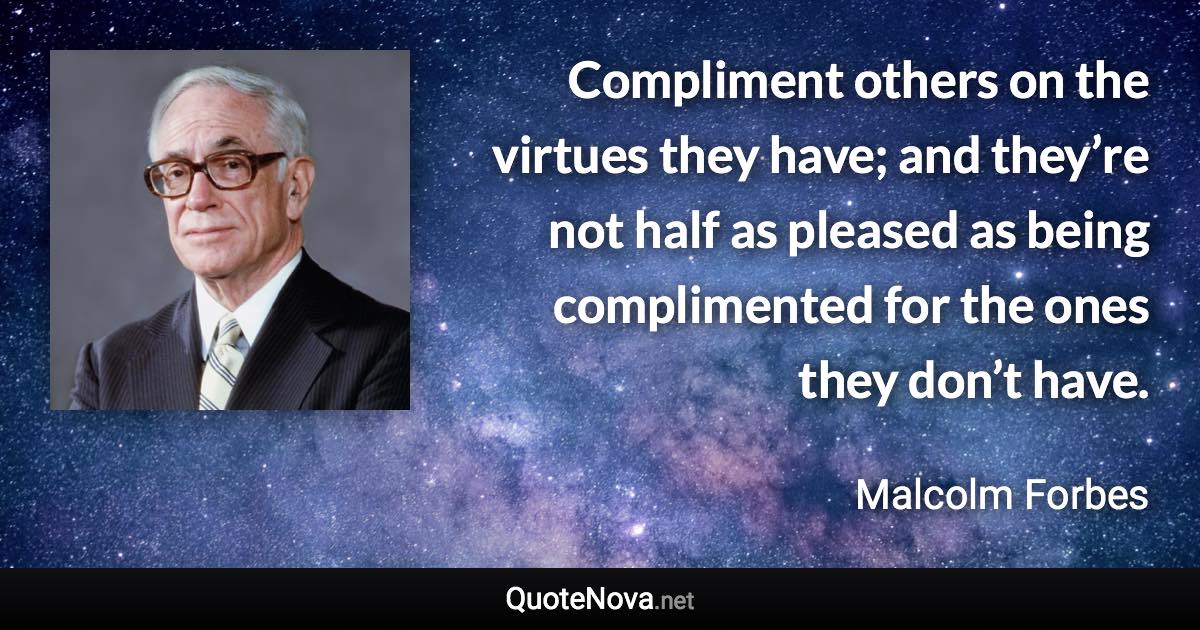 Compliment others on the virtues they have; and they’re not half as pleased as being complimented for the ones they don’t have.

Malcolm Forbes

QuoteNova.net